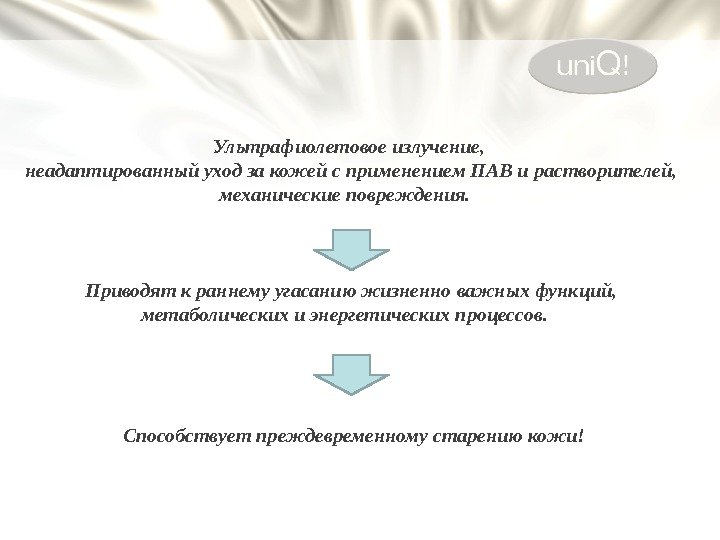 uniQ!

Ультрафиолетовое излучение,
неадаптированный уход за кожей с применением ПАВ и растворителей,
механические повреждения.

Приводят к раннему угасанию жизненно важных функций,
метаболических и энергетических процессов.

Способствует преждевременному старению кожи!